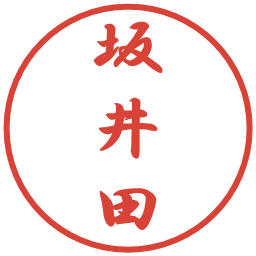 坂井田